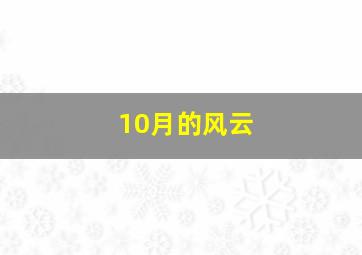 10月的风云